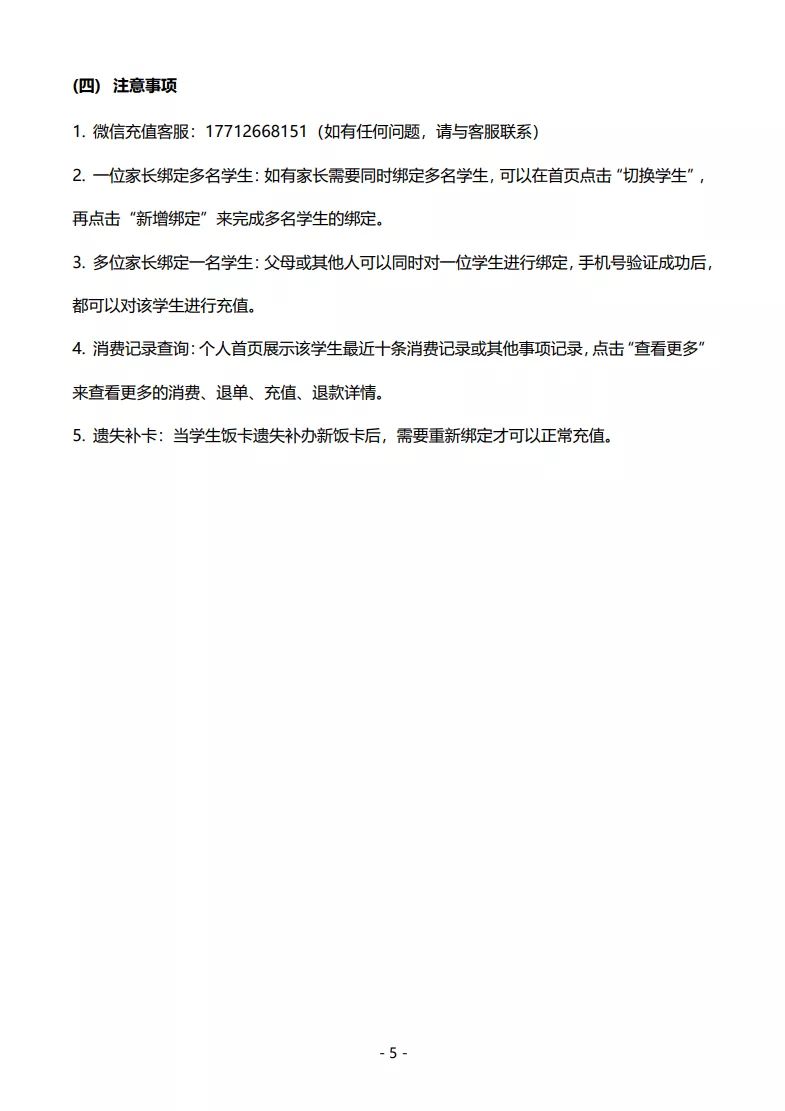 (四) 注意事项

1. 微信充值客服：17712668151（如有任何问题，请与客服联系）

2. 一位家长绑定多名学生：如有家长需要同时绑定多名学生，可以在首页点击“切换学生”，再点击“新增绑定”来完成多名学生的绑定。

3. 多位家长绑定一名学生：父母或其他人可以同时对一位学生进行绑定，手机号验证成功后，都可以对该学生进行充值。

4. 消费记录查询：个人首页展示该学生最近十条消费记录或其他事项记录，点击“查看更多”来查看更多的消费、退单、充值、退款详情。

5. 遗失补卡：当学生饭卡遗失补办新饭卡后，需要重新绑定才可以正常充值。

- 5 -